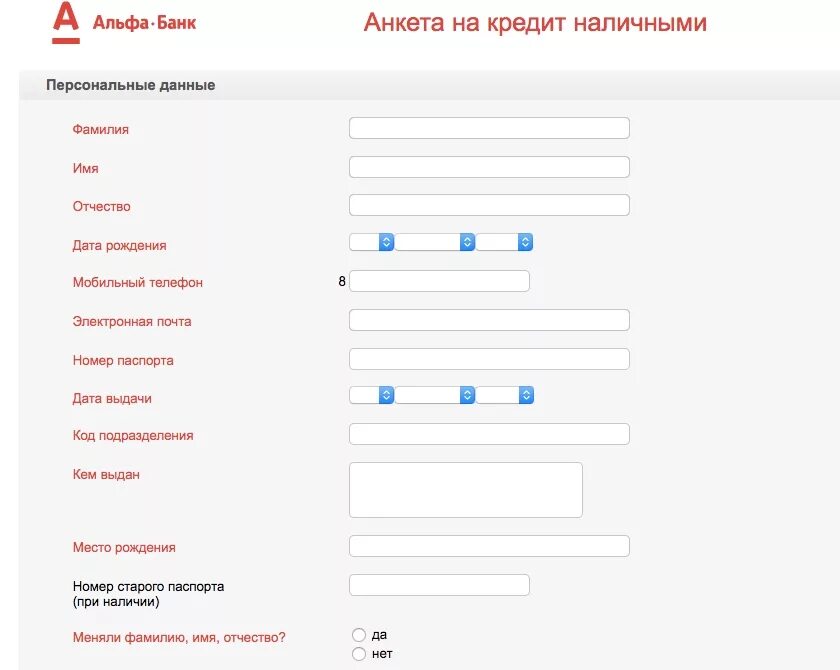 А Альфа·Банк

Анкета на кредит наличными

Персональные данные

Фамилия

Имя

Отчество

Дата рождения

Мобильный телефон 8

Электронная почта

Номер паспорта

Дата выдачи

Код подразделения

Кем выдан

Место рождения

Номер старого паспорта (при наличии)

Меняли фамилию, имя, отчество?

да

нет